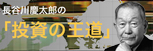 長谷川慶太郎の
「投資の王道」